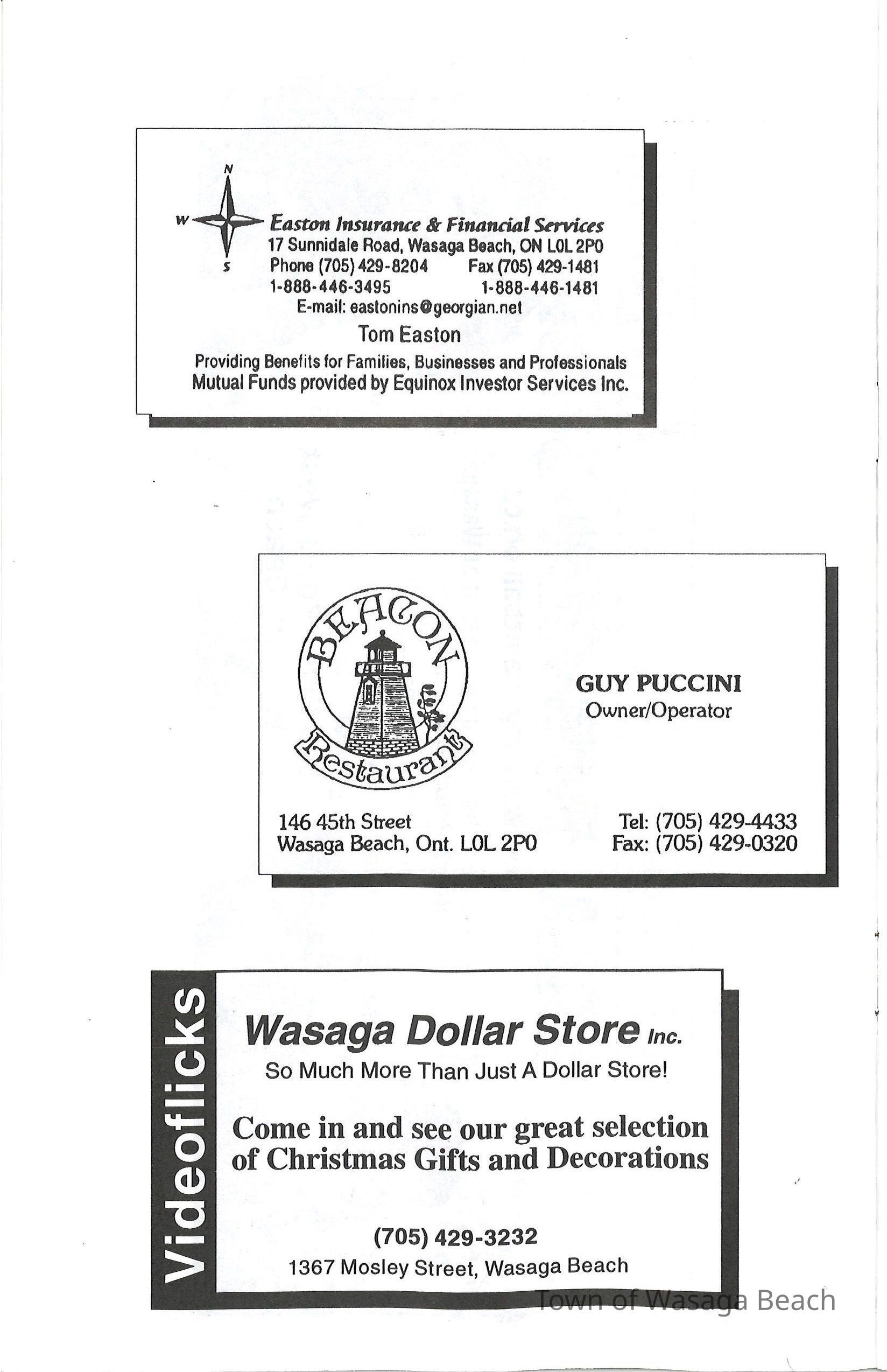 N
W
S
Easton Insurance & Financial Services
17 Sunnidale Road, Wasaga Beach, ON L0L 2P0
Phone (705) 429-8204 Fax (705) 429-1481
1-888-446-3495 1-888-446-1481
E-mail: eastonins@georgian.net
Tom Easton
Providing Benefits for Families, Businesses and Professionals
Mutual Funds provided by Equinox Investor Services Inc.

BEACON
Restaurant
GUY PUCCINI
Owner/Operator
146 45th Street
Wasaga Beach, Ont. L0L 2P0
Tel: (705) 429-4433
Fax: (705) 429-0320

Videoflicks
Wasaga Dollar Store Inc.
So Much More Than Just A Dollar Store!
Come in and see our great selection of Christmas Gifts and Decorations
(705) 429-3232
1367 Mosley Street, Wasaga Beach

Town of Wasaga Beach